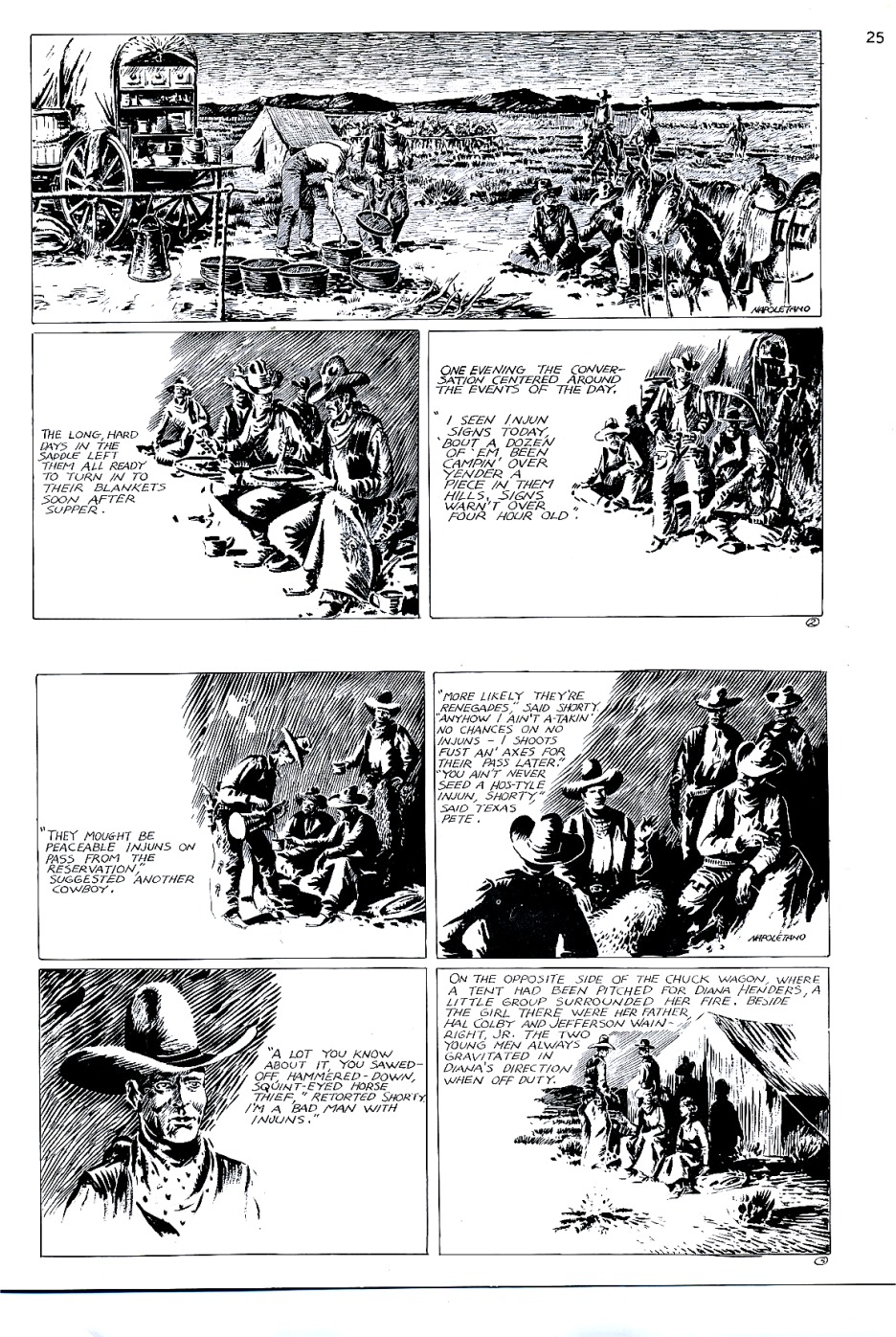 25

NAPOLETANO

THE LONG, HARD DAYS IN THE SADDLE LEFT THEM ALL READY TO TURN IN TO THEIR BLANKETS SOON AFTER SUPPER.

ONE EVENING THE CONVERSATION CENTERED AROUND THE EVENTS OF THE DAY.

"I SEEN INJUN SIGNS TODAY, 'BOUT A DOZEN OF 'EM BEEN CAMPIN' OVER YENDER A PIECE IN THEM HILLS. SIGNS WARN'T OVER FOUR HOUR OLD".

2

"THEY MOUGHT BE PEACEABLE INJUNS ON PASS FROM THE RESERVATION," SUGGESTED ANOTHER COWBOY.

"MORE LIKELY THEY'RE RENEGADES," SAID SHORTY. "ANYHOW I AIN'T A-TAKIN' NO CHANCES ON NO INJUNS - I SHOOTS FUST AN' AXES FOR THEIR PASS LATER." "YOU AIN'T NEVER SEED A HOS-TYLE INJUN, SHORTY," SAID TEXAS PETE.

NAPOLETANO

"A LOT YOU KNOW ABOUT IT, YOU SAWED-OFF, HAMMERED-DOWN, SQUINT-EYED HORSE THIEF," RETORTED SHORTY. I'M A BAD MAN WITH INJUNS."

ON THE OPPOSITE SIDE OF THE CHUCK WAGON, WHERE A TENT HAD BEEN PITCHED FOR DIANA HENDERS, A LITTLE GROUP SURROUNDED HER FIRE. BESIDE THE GIRL THERE WERE HER FATHER, HAL COLBY AND JEFFERSON WAINRIGHT, JR. THE TWO YOUNG MEN ALWAYS GRAVITATED IN DIANA'S DIRECTION WHEN OFF DUTY.

3